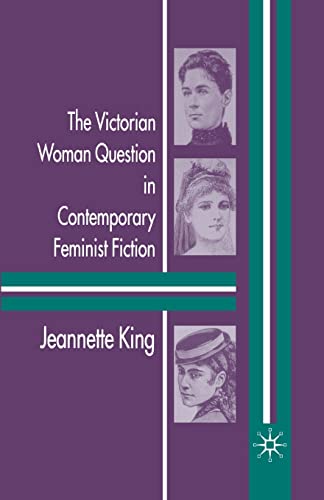 The Victorian Woman Question in Contemporary Feminist Fiction

Jeannette King